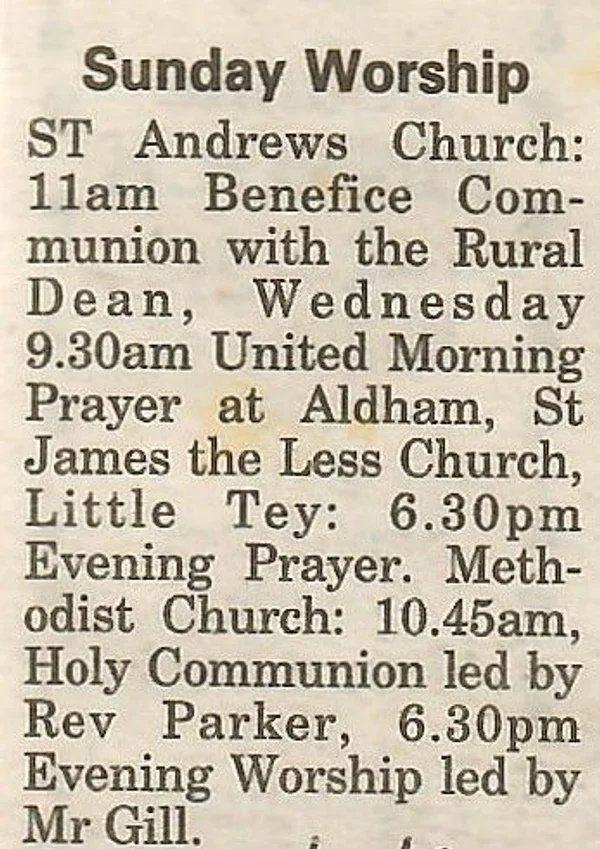 Sunday Worship

ST Andrews Church: 11am Benefice Communion with the Rural Dean, Wednesday 9.30am United Morning Prayer at Aldham, St James the Less Church, Little Tey: 6.30pm Evening Prayer. Methodist Church: 10.45am, Holy Communion led by Rev Parker, 6.30pm Evening Worship led by Mr Gill.